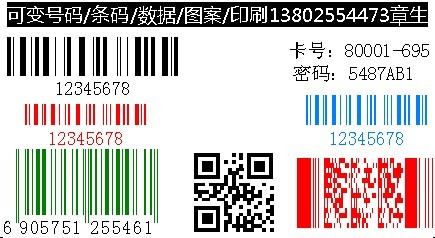 可变号码/条码/数据/图案/印刷13802554473章生

12345678

卡号：80001-695
密码：5487AB1

12345678

12345678

6 905751 255461